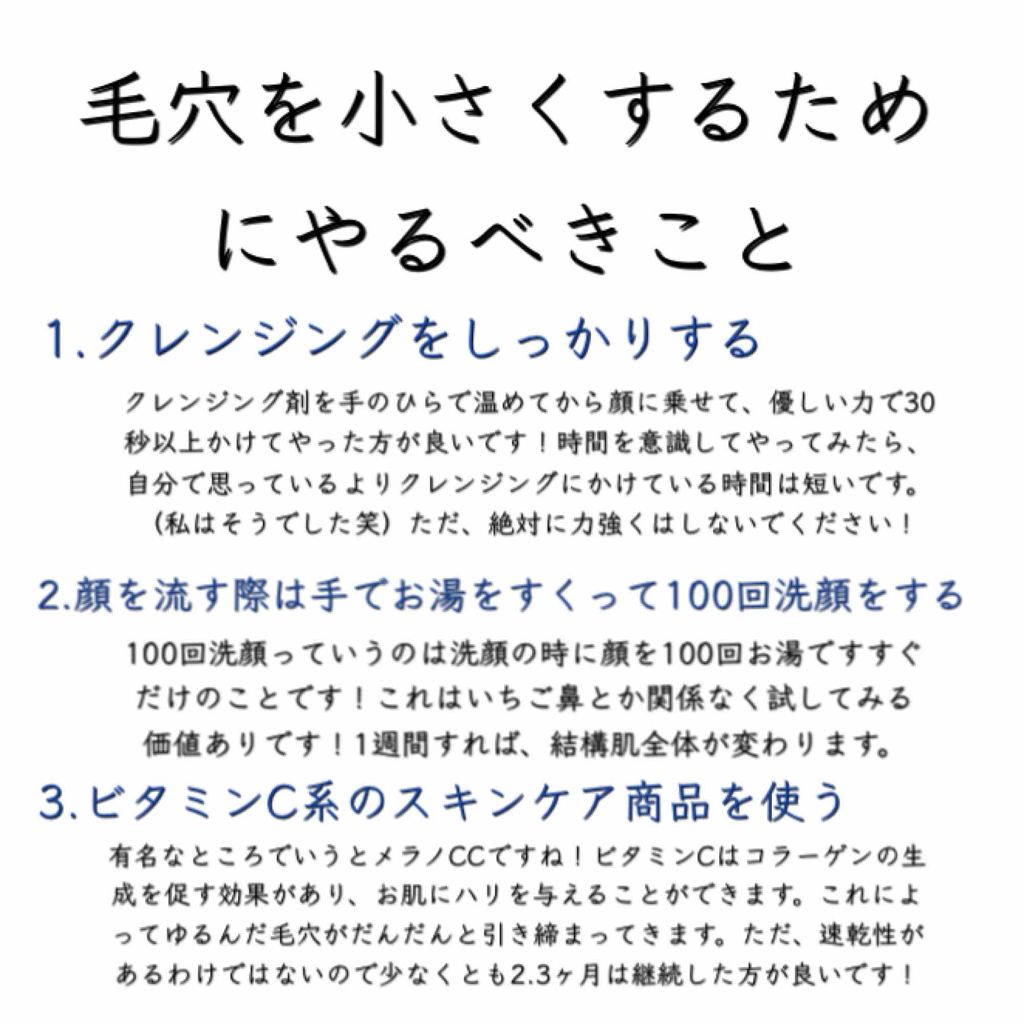 毛穴を小さくするためにやるべきこと

1.クレンジングをしっかりする

クレンジング剤を手のひらで温めてから顔に乗せて、優しい力で30秒以上かけてやった方が良いです！時間を意識してやってみたら、自分で思っているよりクレンジングにかけている時間は短いです。（私はそうでした笑）ただ、絶対に力強くはしないでください！

2.顔を流す際は手でお湯をすくって100回洗顔をする

100回洗顔っていうのは洗顔の時に顔を100回お湯ですすぐだけのことです！これはいちご鼻とか関係なく試してみる価値ありです！1週間すれば、結構肌全体が変わります。

3.ビタミンC系のスキンケア商品を使う

有名なところでいうとメラノCCですね！ビタミンCはコラーゲンの生成を促す効果があり、お肌にハリを与えることができます。これによってゆるんだ毛穴がだんだんと引き締まってきます。ただ、速乾性があるわけではないので少なくとも2.3ヶ月は継続した方が良いです！